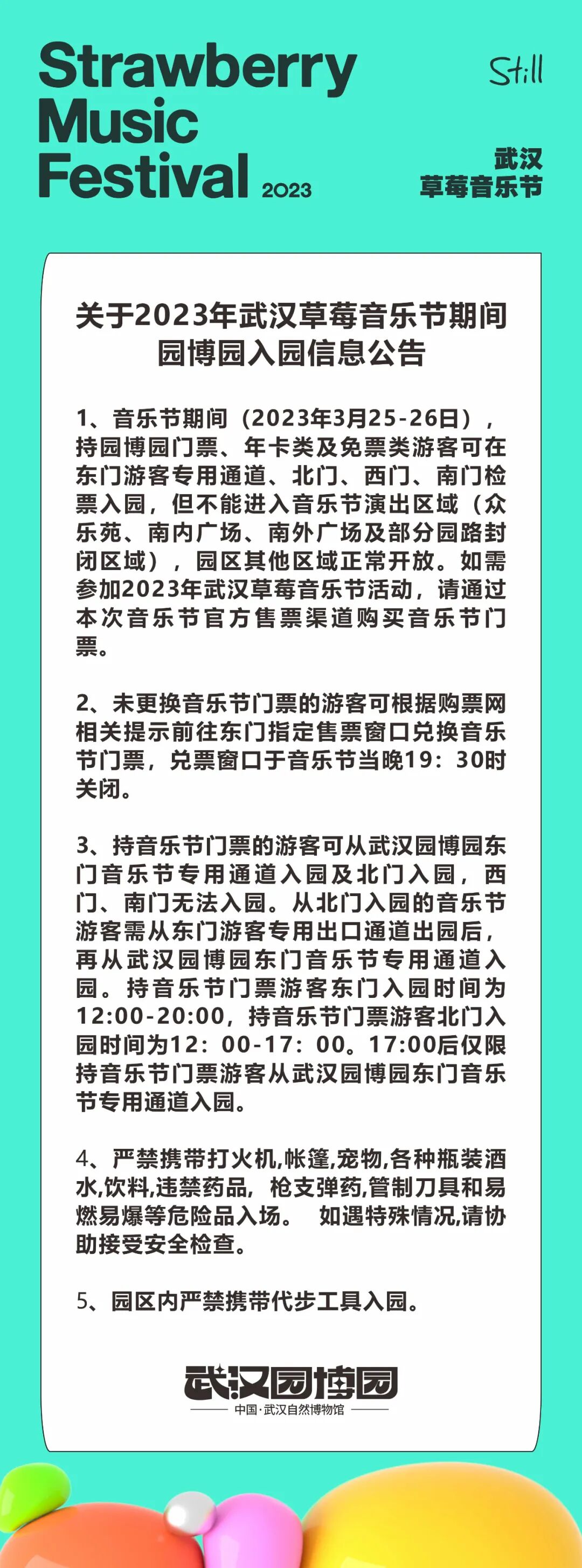 Strawberry Music Festival 2023

Still

武汉
草莓音乐节

关于2023年武汉草莓音乐节期间园博园入园信息公告

1、音乐节期间（2023年3月25-26日），持园博园门票、年卡类及免票类游客可在东门游客专用通道、北门、西门、南门检票入园，但不能进入音乐节演出区域（众乐苑、南内广场、南外广场及部分园路封闭区域），园区其他区域正常开放。如需参加2023年武汉草莓音乐节活动，请通过本次音乐节官方售票渠道购买音乐节门票。

2、未更换音乐节门票的游客可根据购票网相关提示前往东门指定售票窗口兑换音乐节门票，兑票窗口于音乐节当晚19：30时关闭。

3、持音乐节门票的游客可从武汉园博园东门音乐节专用通道入园及北门入园，西门、南门无法入园。从北门入园的音乐节游客需从东门游客专用出口通道出园后，再从武汉园博园东门音乐节专用通道入园。持音乐节门票游客东门入园时间为12:00-20:00，持音乐节门票游客北门入园时间为12：00-17：00。17:00后仅限持音乐节门票游客从武汉园博园东门音乐节专用通道入园。

4、严禁携带打火机,帐篷,宠物,各种瓶装酒水,饮料,违禁药品，枪支弹药,管制刀具和易燃易爆等危险品入场。 如遇特殊情况,请协助接受安全检查。

5、园区内严禁携带代步工具入园。

武汉园博园
中国·武汉自然博物馆